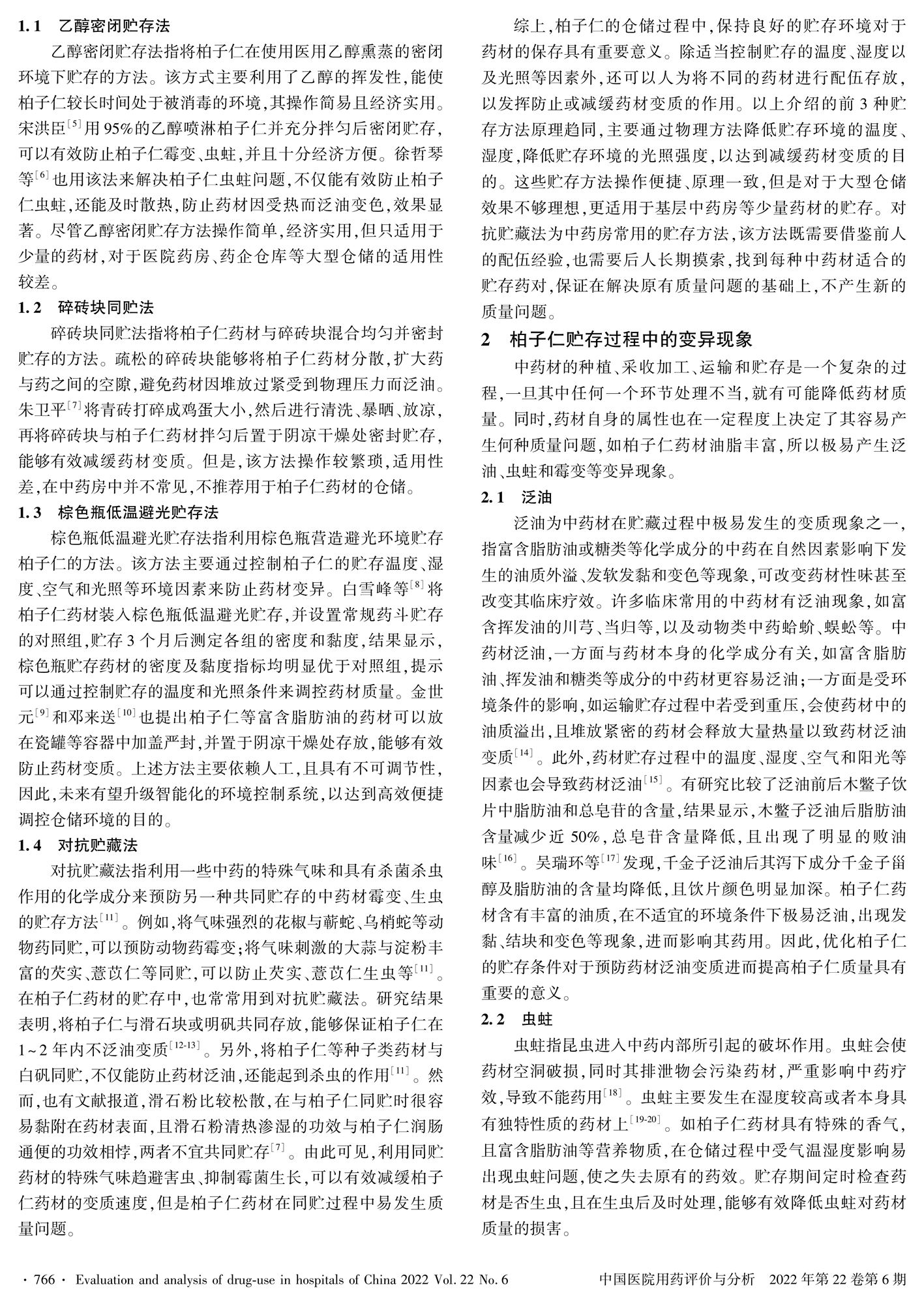 1.1　乙醇密闭贮存法

乙醇密闭贮存法指将柏子仁在使用医用乙醇熏蒸的密闭环境下贮存的方法。该方式主要利用了乙醇的挥发性，能使柏子仁较长时间处于被消毒的环境，其操作简易且经济实用。宋洪臣$^{[5]}$用95%的乙醇喷淋柏子仁并充分拌匀后密闭贮存，可以有效防止柏子仁霉变、虫蛀，并且十分经济方便。徐哲琴等$^{[6]}$也用该法来解决柏子仁虫蛀问题，不仅能有效防止柏子仁虫蛀，还能及时散热，防止药材因受热而泛油变色，效果显著。尽管乙醇密闭贮存方法操作简单，经济实用，但只适用于少量的药材，对于医院药房、药企仓库等大型仓储的适用性较差。

1.2　碎砖块同贮法

碎砖块同贮法指将柏子仁药材与碎砖块混合均匀并密封贮存的方法。疏松的碎砖块能够将柏子仁药材分散，扩大药与药之间的空隙，避免药材因堆放过紧受到物理压力而泛油。朱卫平$^{[7]}$将青砖打碎成鸡蛋大小，然后进行清洗、暴晒、放凉，再将碎砖块与柏子仁药材拌匀后置于阴凉干燥处密封贮存，能够有效减缓药材变质。但是，该方法操作较繁琐，适用性差，在中药房中并不常见，不推荐用于柏子仁药材的仓储。

1.3　棕色瓶低温避光贮存法

棕色瓶低温避光贮存法指利用棕色瓶营造避光环境贮存柏子仁的方法。该方法主要通过控制柏子仁的贮存温度、湿度、空气和光照等环境因素来防止药材变异。白雪峰等$^{[8]}$将柏子仁药材装入棕色瓶低温避光贮存，并设置常规药斗贮存的对照组，贮存3个月后测定各组的密度和黏度，结果显示，棕色瓶贮存药材的密度及黏度指标均明显优于对照组，提示可以通过控制贮存的温度和光照条件来调控药材质量。金世元$^{[9]}$和邓来送$^{[10]}$也提出柏子仁等富含脂肪油的药材可以放在瓷罐等容器中加盖严封，并置于阴凉干燥处存放，能够有效防止药材变质。上述方法主要依赖人工，且具有不可调节性，因此，未来有望升级智能化的环境控制系统，以达到高效便捷调控仓储环境的目的。

1.4　对抗贮藏法

对抗贮藏法指利用一些中药的特殊气味和具有杀菌杀虫作用的化学成分来预防另一种共同贮存的中药材霉变、生虫的贮存方法$^{[11]}$。例如，将气味强烈的花椒与蕲蛇、乌梢蛇等动物药同贮，可以预防动物药霉变；将气味刺激的大蒜与淀粉丰富的芡实、薏苡仁等同贮，可以防止芡实、薏苡仁生虫等$^{[11]}$。在柏子仁药材的贮存中，也常常用到对抗贮藏法。研究结果表明，将柏子仁与滑石块或明矾共同存放，能够保证柏子仁在1~2年内不泛油变质$^{[12-13]}$。另外，将柏子仁等种子类药材与白矾同贮，不仅能防止药材泛油，还能起到杀虫的作用$^{[11]}$。然而，也有文献报道，滑石粉比较松散，在与柏子仁同贮时很容易黏附在药材表面，且滑石粉清热渗湿的功效与柏子仁润肠通便的功效相悖，两者不宜共同贮存$^{[7]}$。由此可见，利用同贮药材的特殊气味趋避害虫、抑制霉菌生长，可以有效减缓柏子仁药材的变质速度，但是柏子仁药材在同贮过程中易发生质量问题。

综上，柏子仁的仓储过程中，保持良好的贮存环境对于药材的保存具有重要意义。除适当控制贮存的温度、湿度以及光照等因素外，还可以人为将不同的药材进行配伍存放，以发挥防止或减缓药材变质的作用。以上介绍的前3种贮存方法原理趋同，主要通过物理方法降低贮存环境的温度、湿度，降低贮存环境的光照强度，以达到减缓药材变质的目的。这些贮存方法操作便捷、原理一致，但是对于大型仓储效果不够理想，更适用于基层中药房等少量药材的贮存。对抗贮藏法为中药房常用的贮存方法，该方法既需要借鉴前人的配伍经验，也需要后人长期摸索，找到每种中药材适合的贮存药对，保证在解决原有质量问题的基础上，不产生新的质量问题。

2　柏子仁贮存过程中的变异现象

中药材的种植、采收加工、运输和贮存是一个复杂的过程，一旦其中任何一个环节处理不当，就有可能降低药材质量。同时，药材自身的属性也在一定程度上决定了其容易产生何种质量问题，如柏子仁药材油脂丰富，所以极易产生泛油、虫蛀和霉变等变异现象。

2.1　泛油

泛油为中药材在贮藏过程中极易发生的变质现象之一，指富含脂肪油或糖类等化学成分的中药在自然因素影响下发生的油质外溢、发软发黏和变色等现象，可改变药材性味甚至改变其临床疗效。许多临床常用的中药材有泛油现象，如富含挥发油的川芎、当归等，以及动物类中药蛤蚧、蜈蚣等。中药材泛油，一方面与药材本身的化学成分有关，如富含脂肪油、挥发油和糖类等成分的中药材更容易泛油；一方面是受环境条件的影响，如运输贮存过程中若受到重压，会使药材中的油质溢出，且堆放紧密的药材会释放大量热量以致药材泛油变质$^{[14]}$。此外，药材贮存过程中的温度、湿度、空气和阳光等因素也会导致药材泛油$^{[15]}$。有研究比较了泛油前后木鳖子饮片中脂肪油和总皂苷的含量，结果显示，木鳖子泛油后脂肪油含量减少近50%，总皂苷含量降低，且出现了明显的败油味$^{[16]}$。吴瑞环等$^{[17]}$发现，千金子泛油后其泻下成分千金子甾醇及脂肪油的含量均降低，且饮片颜色明显加深。柏子仁药材含有丰富的油质，在不适宜的环境条件下极易泛油，出现发黏、结块和变色等现象，进而影响其药用。因此，优化柏子仁的贮存条件对于预防药材泛油变质进而提高柏子仁质量具有重要的意义。

2.2　虫蛀

虫蛀指昆虫进入中药内部所引起的破坏作用。虫蛀会使药材空洞破损，同时其排泄物会污染药材，严重影响中药疗效，导致不能药用$^{[18]}$。虫蛀主要发生在湿度较高或者本身具有独特性质的药材上$^{[19-20]}$。如柏子仁药材具有特殊的香气，且富含脂肪油等营养物质，在仓储过程中受气温湿度影响易出现虫蛀问题，使之失去原有的药效。贮存期间定时检查药材是否生虫，且在生虫后及时处理，能够有效降低虫蛀对药材质量的损害。

· 766 · Evaluation and analysis of drug-use in hospitals of China 2022 Vol. 22 No. 6　　中国医院用药评价与分析　2022年第22卷第6期